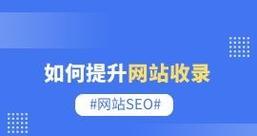 如何提升网站收录

#网站SEO#